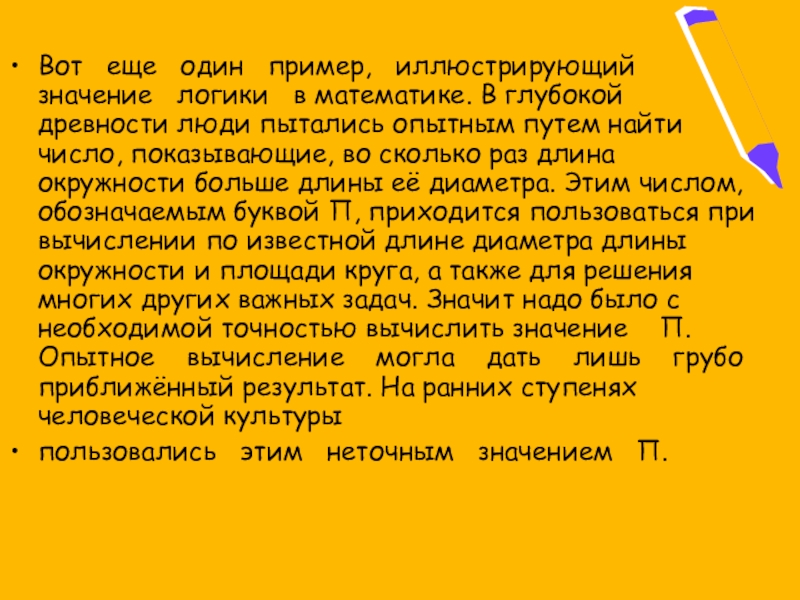 • Вот еще один пример, иллюстрирующий значение логики в математике. В глубокой древности люди пытались опытным путем найти число, показывающие, во сколько раз длина окружности больше длины её диаметра. Этим числом, обозначаемым буквой П, приходится пользоваться при вычислении по известной длине диаметра длины окружности и площади круга, а также для решения многих других важных задач. Значит надо было с необходимой точностью вычислить значение П. Опытное вычисление могла дать лишь грубо приближённый результат. На ранних ступенях человеческой культуры
• пользовались этим неточным значением П.